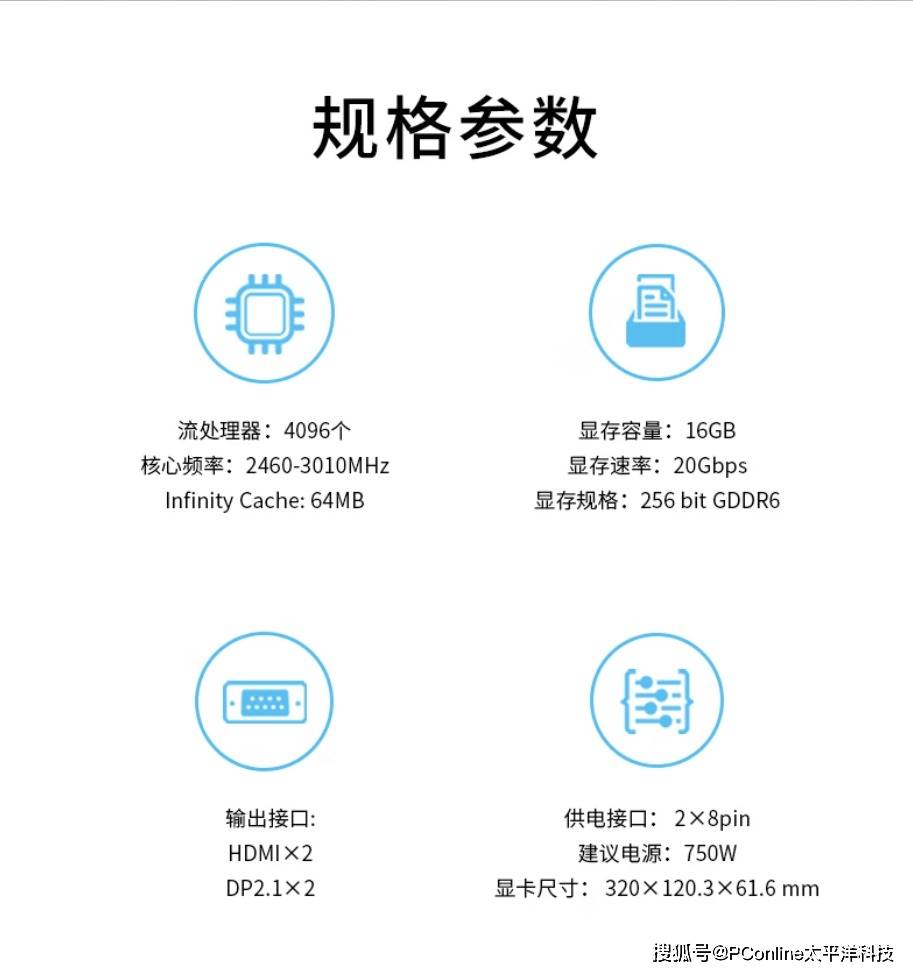 规格参数

流处理器：4096个
核心频率：2460-3010MHz
Infinity Cache: 64MB

显存容量：16GB
显存速率：20Gbps
显存规格：256 bit GDDR6

输出接口:
HDMI×2
DP2.1×2

供电接口：2×8pin
建议电源：750W
显卡尺寸：320×120.3×61.6 mm

搜狐号@PConline太平洋科技